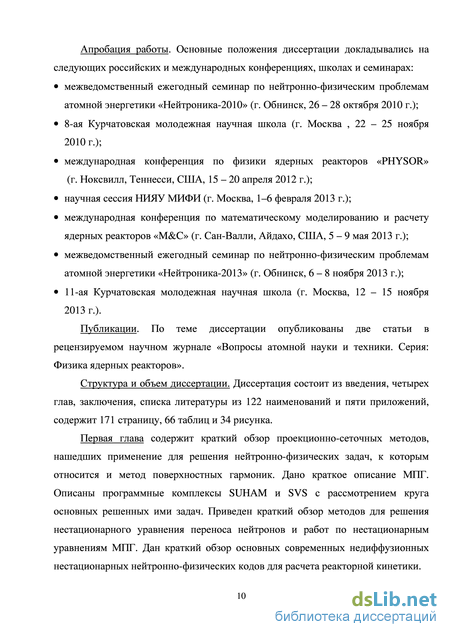 Апробация работы. Основные положения диссертации докладывались на следующих российских и международных конференциях, школах и семинарах:

• межведомственный ежегодный семинар по нейтронно-физическим проблемам атомной энергетики «Нейтроника-2010» (г. Обнинск, 26 – 28 октября 2010 г.);

• 8-ая Курчатовская молодежная научная школа (г. Москва , 22 – 25 ноября 2010 г.);

• международная конференция по физики ядерных реакторов «PHYSOR» (г. Ноксвилл, Теннесси, США, 15 – 20 апреля 2012 г.);

• научная сессия НИЯУ МИФИ (г. Москва, 1–6 февраля 2013 г.);

• международная конференция по математическому моделированию и расчету ядерных реакторов «M&C» (г. Сан-Валли, Айдахо, США, 5 – 9 мая 2013 г.);

• межведомственный ежегодный семинар по нейтронно-физическим проблемам атомной энергетики «Нейтроника-2013» (г. Обнинск, 6 – 8 ноября 2013 г.);

• 11-ая Курчатовская молодежная научная школа (г. Москва, 12 – 15 ноября 2013 г.).

Публикации. По теме диссертации опубликованы две статьи в рецензируемом научном журнале «Вопросы атомной науки и техники. Серия: Физика ядерных реакторов».

Структура и объем диссертации. Диссертация состоит из введения, четырех глав, заключения, списка литературы из 122 наименований и пяти приложений, содержит 171 страницу, 66 таблиц и 34 рисунка.

Первая глава содержит краткий обзор проекционно-сеточных методов, нашедших применение для решения нейтронно-физических задач, к которым относится и метод поверхностных гармоник. Дано краткое описание МПГ. Описаны программные комплексы SUHAM и SVS с рассмотрением круга основных решенных ими задач. Приведен краткий обзор методов для решения нестационарного уравнения переноса нейтронов и работ по нестационарным уравнениям МПГ. Дан краткий обзор основных современных недиффузионных нестационарных нейтронно-физических кодов для расчета реакторной кинетики.

10

dsLib.net
библиотека диссертаций